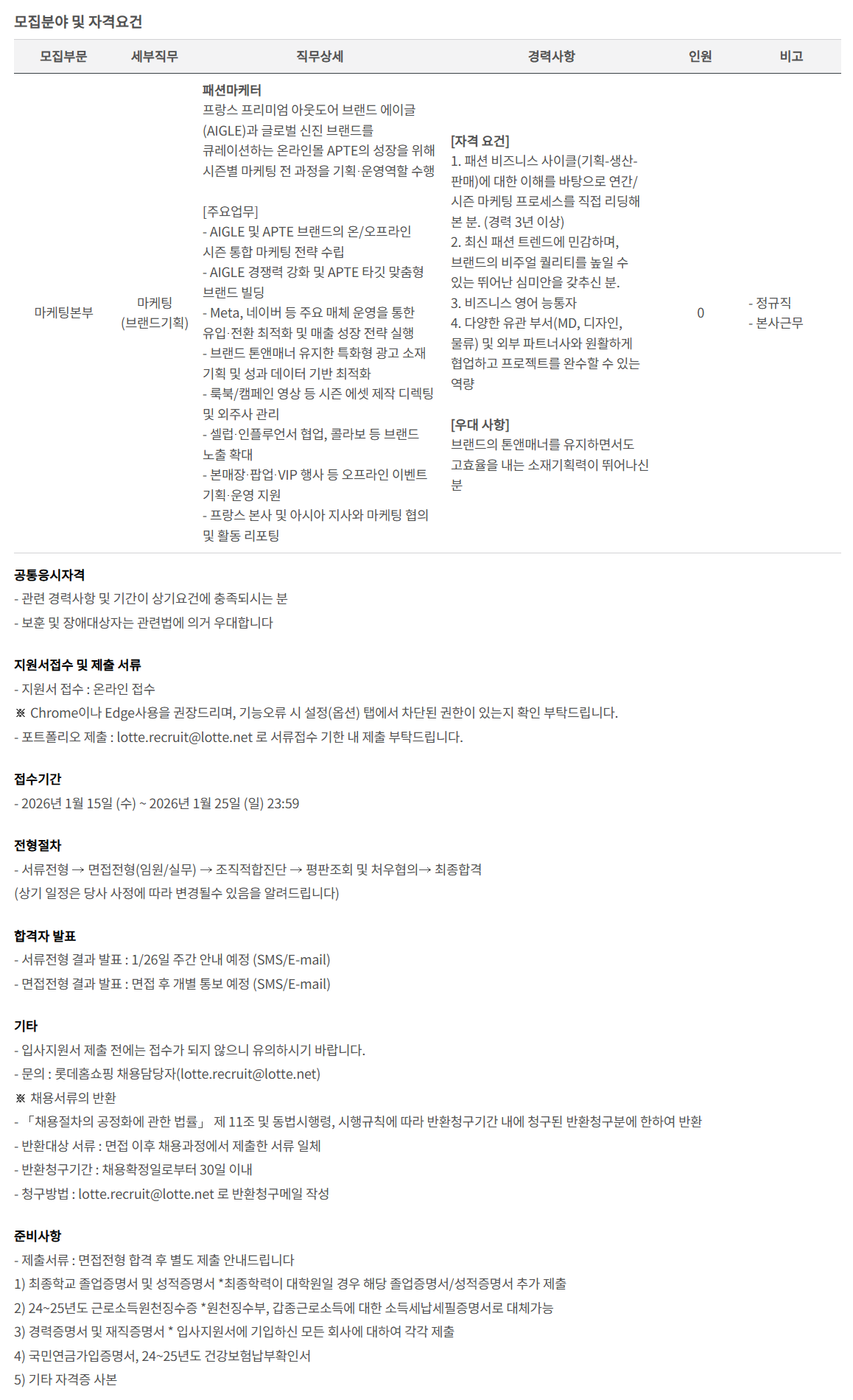 모집분야 및 자격요건

| 모집부문 | 세부직무 | 직무상세 | 경력사항 | 인원 | 비고 |
|---|---|---|---|---|---|
| 마케팅본부 | 마케팅 (브랜드기획) | 패션마케터 프랑스 프리미엄 아웃도어 브랜드 에이글(AIGLE)과 글로벌 신진 브랜드를 큐레이션하는 온라인몰 APTE의 성장을 위해 시즌별 마케팅 전 과정을 기획·운영역할 수행 [주요업무] - AIGLE 및 APTE 브랜드의 온/오프라인 시즌 통합 마케팅 전략 수립 - AIGLE 경쟁력 강화 및 APTE 타깃 맞춤형 브랜드 빌딩 - Meta, 네이버 등 주요 매체 운영을 통한 유입·전환 최적화 및 매출 성장 전략 실행 - 브랜드 톤앤매너 유지한 특화형 광고 소재 기획 및 성과 데이터 기반 최적화 - 룩북/캠페인 영상 등 시즌 에셋 제작 디렉팅 및 외주사 관리 - 셀럽·인플루언서 협업, 콜라보 등 브랜드 노출 확대 - 본매장·팝업·VIP 행사 등 오프라인 이벤트 기획·운영 지원 - 프랑스 본사 및 아시아 지사와 마케팅 협의 및 활동 리포팅 | [자격 요건] 1. 패션 비즈니스 사이클(기획-생산-판매)에 대한 이해를 바탕으로 연간/시즌 마케팅 프로세스를 직접 리딩해 본 분. (경력 3년 이상) 2. 최신 패션 트렌드에 민감하며, 브랜드의 비주얼 퀄리티를 높일 수 있는 뛰어난 심미안을 갖추신 분. 3. 비즈니스 영어 능통자 4. 다양한 유관 부서(MD, 디자인, 물류) 및 외부 파트너사와 원활하게 협업하고 프로젝트를 완수할 수 있는 역량 [우대 사항] 브랜드의 톤앤매너를 유지하면서도 고효율을 내는 소재기획력이 뛰어나신 분 | 0 | - 정규직 - 본사근무 |

공통응시자격
- 관련 경력사항 및 기간이 상기요건에 충족되시는 분
- 보훈 및 장애대상자는 관련법에 의거 우대합니다

지원서접수 및 제출 서류
- 지원서 접수 : 온라인 접수
※ Chrome이나 Edge사용을 권장드리며, 기능오류 시 설정(옵션) 탭에서 차단된 권한이 있는지 확인 부탁드립니다.
- 포트폴리오 제출 : lotte.recruit@lotte.net 로 서류접수 기한 내 제출 부탁드립니다.

접수기간
- 2026년 1월 15일 (수) ~ 2026년 1월 25일 (일) 23:59

전형절차
- 서류전형 → 면접전형(임원/실무) → 조직적합진단 → 평판조회 및 처우협의→ 최종합격
(상기 일정은 당사 사정에 따라 변경될수 있음을 알려드립니다)

합격자 발표
- 서류전형 결과 발표 : 1/26일 주간 안내 예정 (SMS/E-mail)
- 면접전형 결과 발표 : 면접 후 개별 통보 예정 (SMS/E-mail)

기타
- 입사지원서 제출 전에는 접수가 되지 않으니 유의하시기 바랍니다.
- 문의 : 롯데홈쇼핑 채용담당자(lotte.recruit@lotte.net)
※ 채용서류의 반환
- 「채용절차의 공정화에 관한 법률」 제 11조 및 동법시행령, 시행규칙에 따라 반환청구기간 내에 청구된 반환청구분에 한하여 반환
- 반환대상 서류 : 면접 이후 채용과정에서 제출한 서류 일체
- 반환청구기간 : 채용확정일로부터 30일 이내
- 청구방법 : lotte.recruit@lotte.net 로 반환청구메일 작성

준비사항
- 제출서류 : 면접전형 합격 후 별도 제출 안내드립니다
1) 최종학교 졸업증명서 및 성적증명서 *최종학력이 대학원일 경우 해당 졸업증명서/성적증명서 추가 제출
2) 24~25년도 근로소득원천징수증 *원천징수부, 갑종근로소득에 대한 소득세납세필증명서로 대체가능
3) 경력증명서 및 재직증명서 * 입사지원서에 기입하신 모든 회사에 대하여 각각 제출
4) 국민연금가입증명서, 24~25년도 건강보험납부확인서
5) 기타 자격증 사본